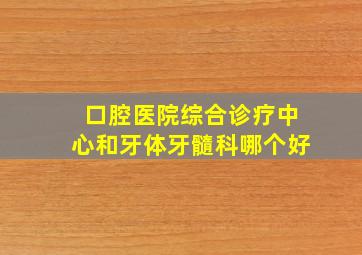 口腔医院综合诊疗中心和牙体牙髓科哪个好